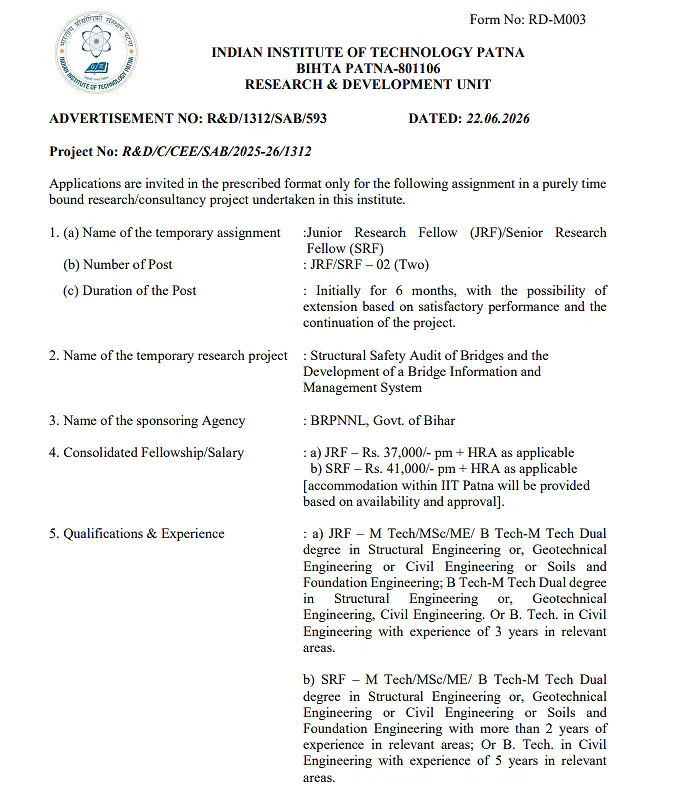 Form No: RD-M003

भारतीय प्रौद्योगिकी संस्थान पटना
INDIAN INSTITUTE OF TECHNOLOGY PATNA

INDIAN INSTITUTE OF TECHNOLOGY PATNA
BIHTA PATNA-801106
RESEARCH & DEVELOPMENT UNIT

ADVERTISEMENT NO: R&D/1312/SAB/593 DATED: 22.06.2026

Project No: R&D/C/CEE/SAB/2025-26/1312

Applications are invited in the prescribed format only for the following assignment in a purely time bound research/consultancy project undertaken in this institute.

1. (a) Name of the temporary assignment :Junior Research Fellow (JRF)/Senior Research Fellow (SRF)

(b) Number of Post : JRF/SRF – 02 (Two)

(c) Duration of the Post : Initially for 6 months, with the possibility of extension based on satisfactory performance and the continuation of the project.

2. Name of the temporary research project : Structural Safety Audit of Bridges and the Development of a Bridge Information and Management System

3. Name of the sponsoring Agency : BRPNNL, Govt. of Bihar

4. Consolidated Fellowship/Salary : a) JRF – Rs. 37,000/- pm + HRA as applicable
b) SRF – Rs. 41,000/- pm + HRA as applicable
[accommodation within IIT Patna will be provided based on availability and approval].

5. Qualifications & Experience : a) JRF – M Tech/MSc/ME/ B Tech-M Tech Dual degree in Structural Engineering or, Geotechnical Engineering or Civil Engineering or Soils and Foundation Engineering; B Tech-M Tech Dual degree in Structural Engineering or, Geotechnical Engineering, Civil Engineering. Or B. Tech. in Civil Engineering with experience of 3 years in relevant areas.

b) SRF – M Tech/MSc/ME/ B Tech-M Tech Dual degree in Structural Engineering or, Geotechnical Engineering or Civil Engineering or Soils and Foundation Engineering with more than 2 years of experience in relevant areas; Or B. Tech. in Civil Engineering with experience of 5 years in relevant areas.